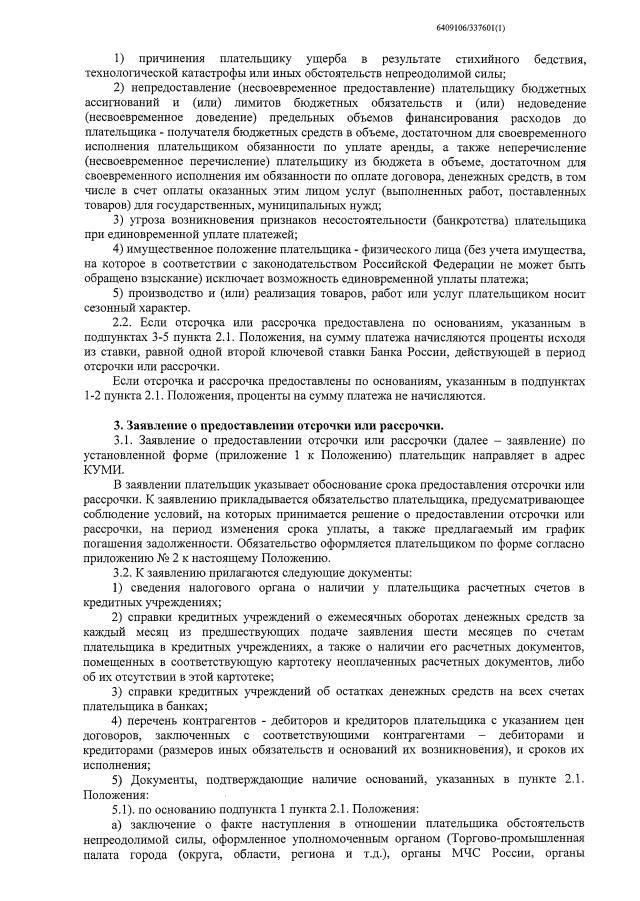 6409106/337601(1)

1) причинения плательщику ущерба в результате стихийного бедствия, технологической катастрофы или иных обстоятельств непреодолимой силы;

2) непредоставление (несвоевременное предоставление) плательщику бюджетных ассигнований и (или) лимитов бюджетных обязательств и (или) недоведение (несвоевременное доведение) предельных объемов финансирования расходов до плательщика - получателя бюджетных средств в объеме, достаточном для своевременного исполнения плательщиком обязанности по уплате аренды, а также неперечисление (несвоевременное перечисление) плательщику из бюджета в объеме, достаточном для своевременного исполнения им обязанности по оплате договора, денежных средств, в том числе в счет оплаты оказанных этим лицом услуг (выполненных работ, поставленных товаров) для государственных, муниципальных нужд;

3) угроза возникновения признаков несостоятельности (банкротства) плательщика при единовременной уплате платежей;

4) имущественное положение плательщика - физического лица (без учета имущества, на которое в соответствии с законодательством Российской Федерации не может быть обращено взыскание) исключает возможность единовременной уплаты платежа;

5) производство и (или) реализация товаров, работ или услуг плательщиком носит сезонный характер.

2.2. Если отсрочка или рассрочка предоставлена по основаниям, указанным в подпунктах 3-5 пункта 2.1. Положения, на сумму платежа начисляются проценты исходя из ставки, равной одной второй ключевой ставки Банка России, действующей в период отсрочки или рассрочки.

Если отсрочка и рассрочка предоставлены по основаниям, указанным в подпунктах 1-2 пункта 2.1. Положения, проценты на сумму платежа не начисляются.

3. Заявление о предоставлении отсрочки или рассрочки.

3.1. Заявление о предоставлении отсрочки или рассрочки (далее – заявление) по установленной форме (приложение 1 к Положению) плательщик направляет в адрес КУМИ.

В заявлении плательщик указывает обоснование срока предоставления отсрочки или рассрочки. К заявлению прикладывается обязательство плательщика, предусматривающее соблюдение условий, на которых принимается решение о предоставлении отсрочки или рассрочки, на период изменения срока уплаты, а также предлагаемый им график погашения задолженности. Обязательство оформляется плательщиком по форме согласно приложению № 2 к настоящему Положению.

3.2. К заявлению прилагаются следующие документы:

1) сведения налогового органа о наличии у плательщика расчетных счетов в кредитных учреждениях;

2) справки кредитных учреждений о ежемесячных оборотах денежных средств за каждый месяц из предшествующих подаче заявления шести месяцев по счетам плательщика в кредитных учреждениях, а также о наличии его расчетных документов, помещенных в соответствующую картотеку неоплаченных расчетных документов, либо об их отсутствии в этой картотеке;

3) справки кредитных учреждений об остатках денежных средств на всех счетах плательщика в банках;

4) перечень контрагентов - дебиторов и кредиторов плательщика с указанием цен договоров, заключенных с соответствующими контрагентами – дебиторами и кредиторами (размеров иных обязательств и оснований их возникновения), и сроков их исполнения;

5) Документы, подтверждающие наличие оснований, указанных в пункте 2.1. Положения:

5.1). по основанию подпункта 1 пункта 2.1. Положения:

а) заключение о факте наступления в отношении плательщика обстоятельств непреодолимой силы, оформленное уполномоченным органом (Торгово-промышленная палата города (округа, области, региона и т.д.), органы МЧС России, органы